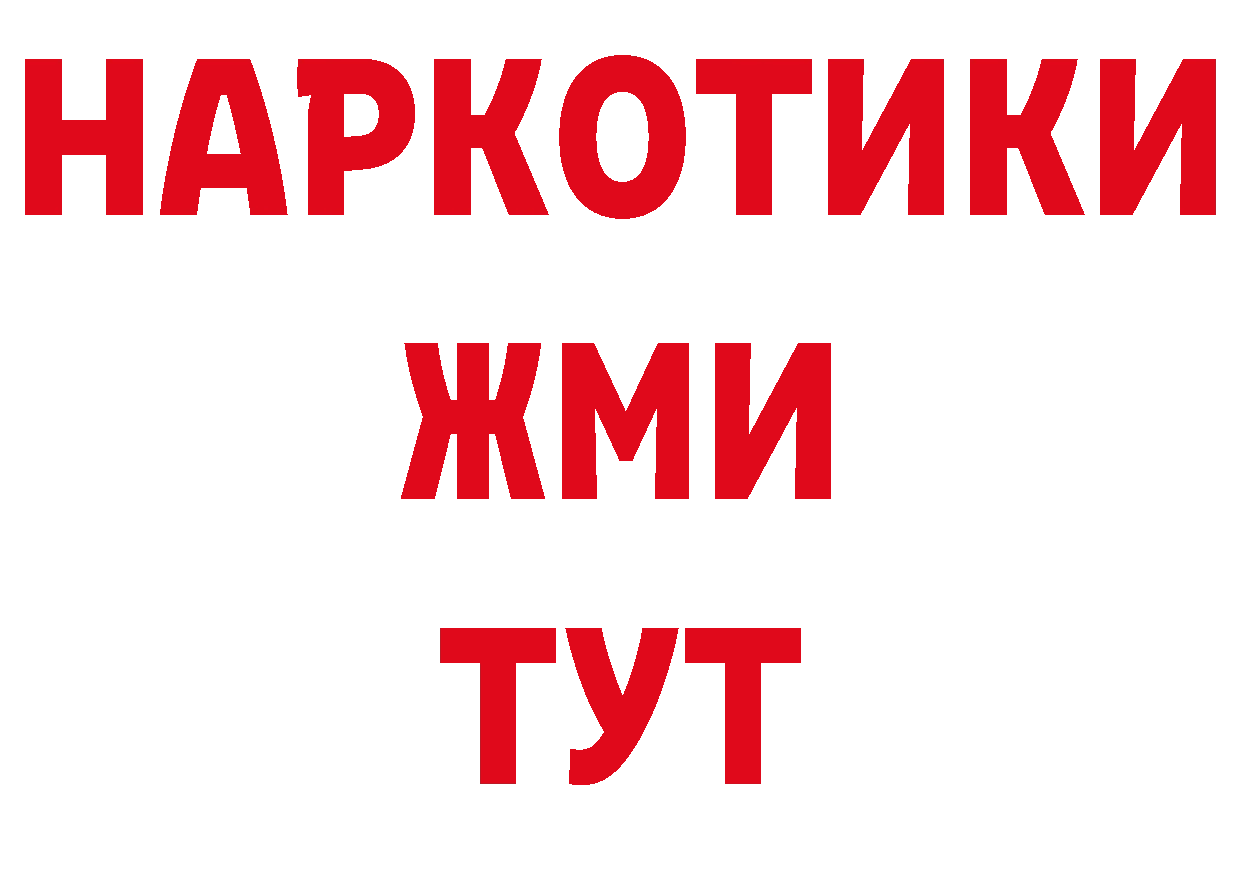 НАРКОТИКИ
ЖМИ
ТУТ